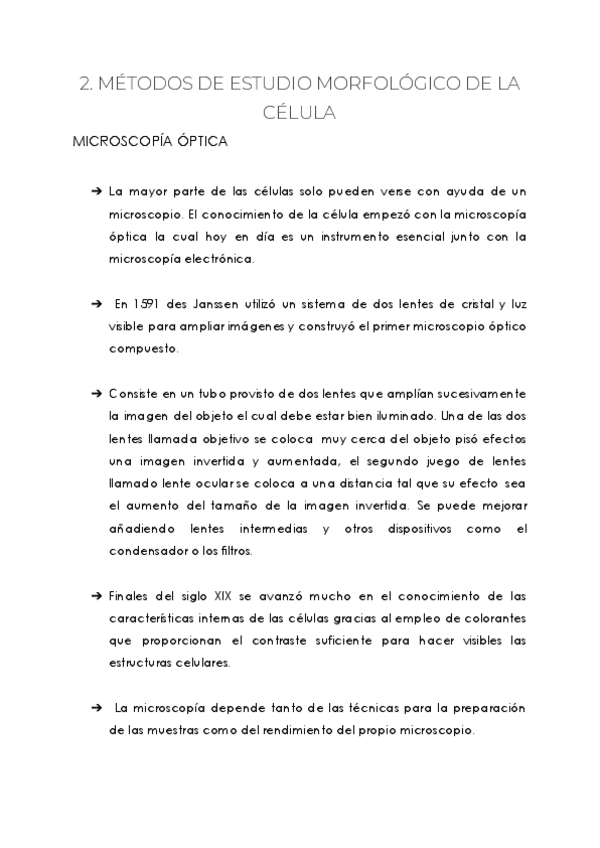 2. MÉTODOS DE ESTUDIO MORFOLÓGICO DE LA CÉLULA

MICROSCOPÍA ÓPTICA

➔ La mayor parte de las células solo pueden verse con ayuda de un microscopio. El conocimiento de la célula empezó con la microscopía óptica la cual hoy en día es un instrumento esencial junto con la microscopía electrónica.

➔ En 1591 des Janssen utilizó un sistema de dos lentes de cristal y luz visible para ampliar imágenes y construyó el primer microscopio óptico compuesto.

➔ Consiste en un tubo provisto de dos lentes que amplían sucesivamente la imagen del objeto el cual debe estar bien iluminado. Una de las dos lentes llamada objetivo se coloca muy cerca del objeto pisó efectos una imagen invertida y aumentada, el segundo juego de lentes llamado lente ocular se coloca a una distancia tal que su efecto sea el aumento del tamaño de la imagen invertida. Se puede mejorar añadiendo lentes intermedias y otros dispositivos como el condensador o los filtros.

➔ Finales del siglo XIX se avanzó mucho en el conocimiento de las características internas de las células gracias al empleo de colorantes que proporcionan el contraste suficiente para hacer visibles las estructuras celulares.

➔ La microscopía depende tanto de las técnicas para la preparación de las muestras como del rendimiento del propio microscopio.